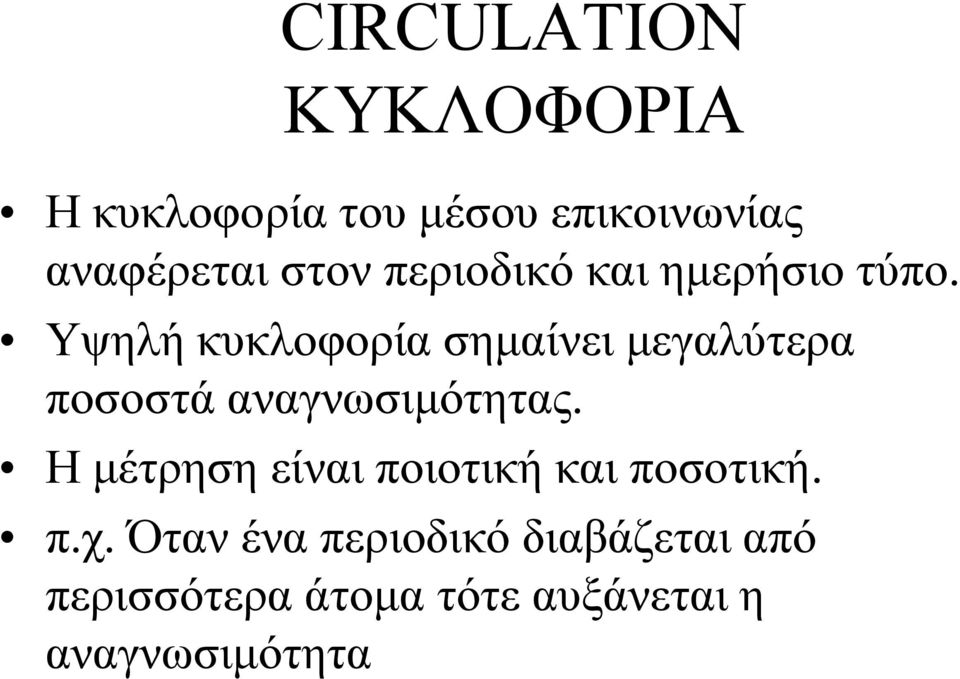 CIRCULATION
ΚΥΚΛΟΦΟΡΙΑ

• Η κυκλοφορία του μέσου επικοινωνίας αναφέρεται στον περιοδικό και ημερήσιο τύπο.
• Υψηλή κυκλοφορία σημαίνει μεγαλύτερα ποσοστά αναγνωσιμότητας.
• Η μέτρηση είναι ποιοτική και ποσοτική.
• π.χ. Όταν ένα περιοδικό διαβάζεται από περισσότερα άτομα τότε αυξάνεται η αναγνωσιμότητα